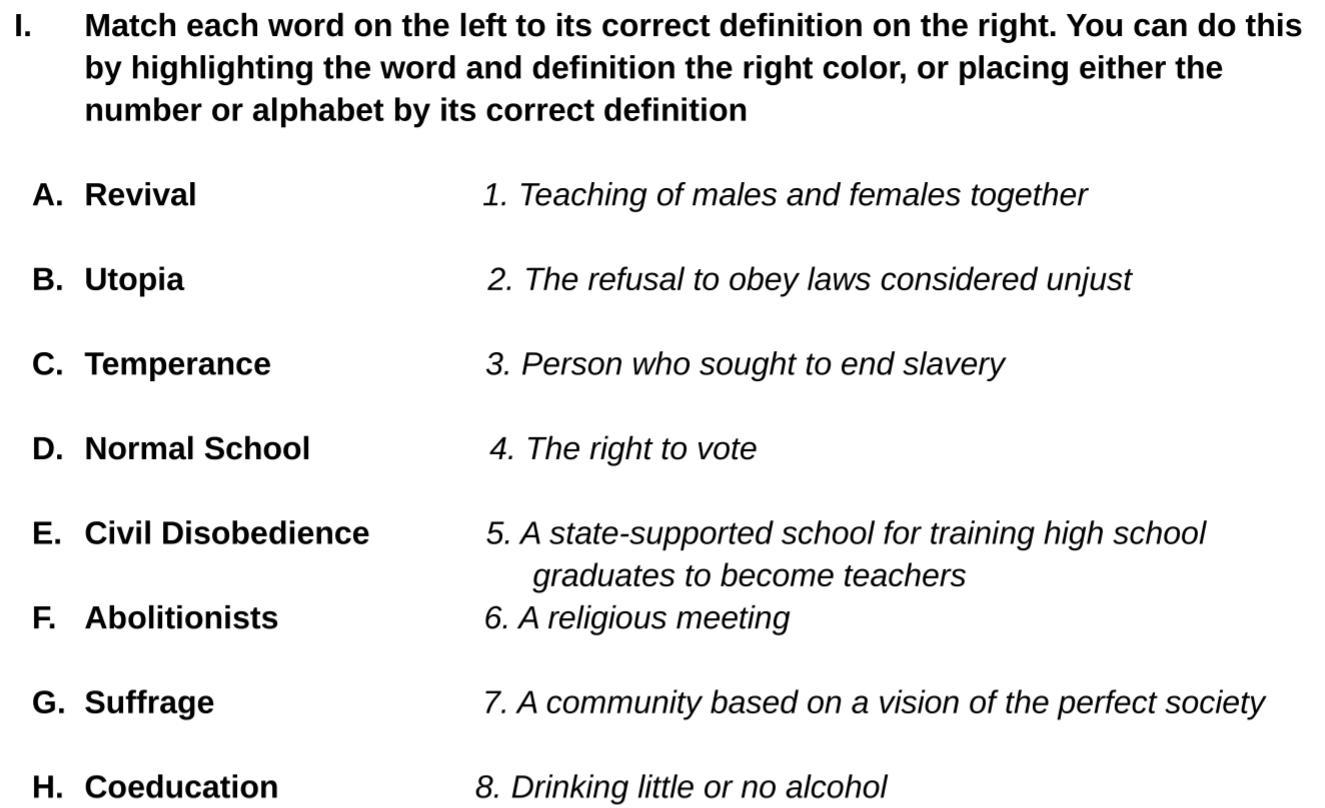 I. Match each word on the left to its correct definition on the right. You can do this by highlighting the word and definition the right color, or placing either the number or alphabet by its correct definition

A. Revival

B. Utopia

C. Temperance

D. Normal School

E. Civil Disobedience

F. Abolitionists

G. Suffrage

H. Coeducation

1. Teaching of males and females together

2. The refusal to obey laws considered unjust

3. Person who sought to end slavery

4. The right to vote

5. A state-supported school for training high school graduates to become teachers

6. A religious meeting

7. A community based on a vision of the perfect society

8. Drinking little or no alcohol